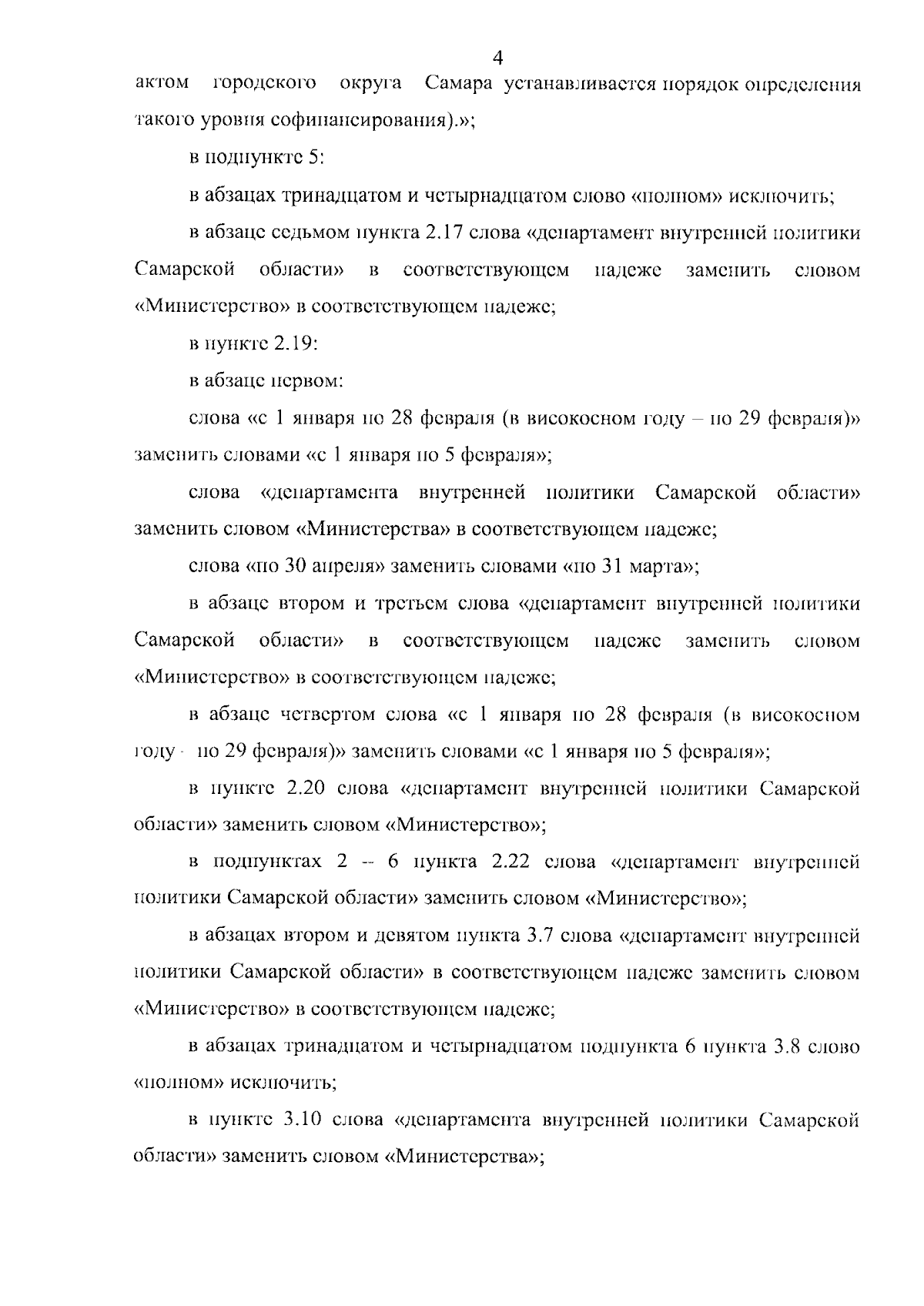 4

актом городского округа Самара устанавливается порядок определения такого уровня софинансирования).»;

в подпункте 5:

в абзацах тринадцатом и четырнадцатом слово «полном» исключить;

в абзаце седьмом пункта 2.17 слова «департамент внутренней политики Самарской области» в соответствующем падеже заменить словом «Министерство» в соответствующем падеже;

в пункте 2.19:

в абзаце первом:

слова «с 1 января по 28 февраля (в високосном году – по 29 февраля)» заменить словами «с 1 января по 5 февраля»;

слова «департамента внутренней политики Самарской области» заменить словом «Министерства» в соответствующем падеже;

слова «по 30 апреля» заменить словами «по 31 марта»;

в абзаце втором и третьем слова «департамент внутренней политики Самарской области» в соответствующем падеже заменить словом «Министерство» в соответствующем падеже;

в абзаце четвертом слова «с 1 января по 28 февраля (в високосном году - по 29 февраля)» заменить словами «с 1 января по 5 февраля»;

в пункте 2.20 слова «департамент внутренней политики Самарской области» заменить словом «Министерство»;

в подпунктах 2 – 6 пункта 2.22 слова «департамент внутренней политики Самарской области» заменить словом «Министерство»;

в абзацах втором и девятом пункта 3.7 слова «департамент внутренней политики Самарской области» в соответствующем падеже заменить словом «Министерство» в соответствующем падеже;

в абзацах тринадцатом и четырнадцатом подпункта 6 пункта 3.8 слово «полном» исключить;

в пункте 3.10 слова «департамента внутренней политики Самарской области» заменить словом «Министерства»;